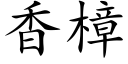 香樟